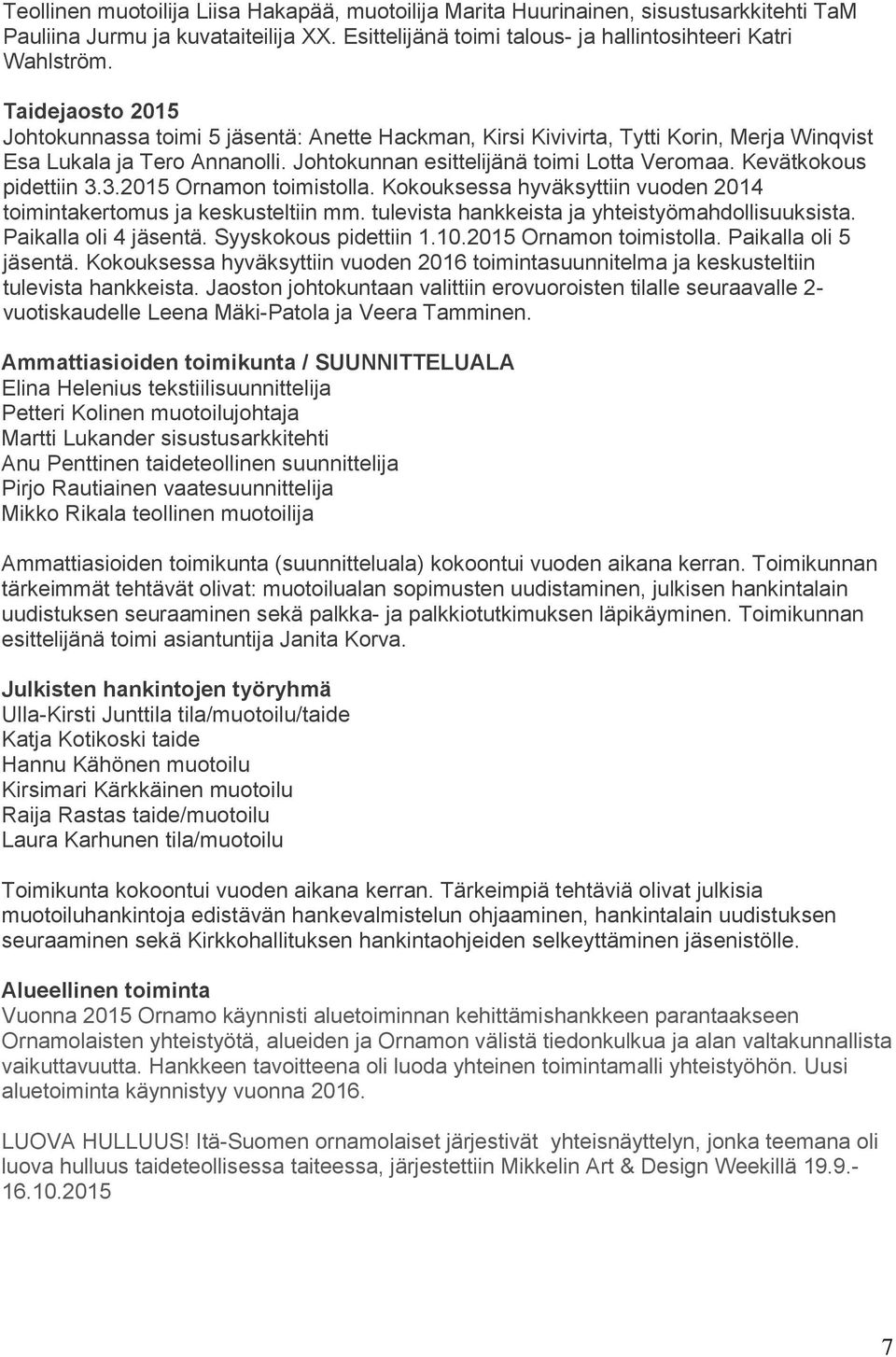 Teollinen muotoilija Liisa Hakapää, muotoilija Marita Huurinainen, sisustusarkkitehti TaM Pauliina Jurmu ja kuvataiteilija XX. Esittelijänä toimi talous- ja hallintosihteeri Katri Wahlström.

Taidejaosto 2015
Johtokunnassa toimi 5 jäsentä: Anette Hackman, Kirsi Kivivirta, Tytti Korin, Merja Winqvist Esa Lukala ja Tero Annanolli. Johtokunnan esittelijänä toimi Lotta Veromaa. Kevätkokous pidettiin 3.3.2015 Ornamon toimistolla. Kokouksessa hyväksyttiin vuoden 2014 toimintakertomus ja keskusteltiin mm. tulevista hankkeista ja yhteistyömahdollisuuksista. Paikalla oli 4 jäsentä. Syyskokous pidettiin 1.10.2015 Ornamon toimistolla. Paikalla oli 5 jäsentä. Kokouksessa hyväksyttiin vuoden 2016 toimintasuunnitelma ja keskusteltiin tulevista hankkeista. Jaoston johtokuntaan valittiin erovuoroisten tilalle seuraavalle 2-vuotiskaudelle Leena Mäki-Patola ja Veera Tamminen.

Ammattiasioiden toimikunta / SUUNNITTELUALA
Elina Helenius tekstiilisuunnittelija
Petteri Kolinen muotoilujohtaja
Martti Lukander sisustusarkkitehti
Anu Penttinen taideteollinen suunnittelija
Pirjo Rautiainen vaatesuunnittelija
Mikko Rikala teollinen muotoilija

Ammattiasioiden toimikunta (suunnitteluala) kokoontui vuoden aikana kerran. Toimikunnan tärkeimmät tehtävät olivat: muotoilualan sopimusten uudistaminen, julkisen hankintalain uudistuksen seuraaminen sekä palkka- ja palkkiotutkimuksen läpikäyminen. Toimikunnan esittelijänä toimi asiantuntija Janita Korva.

Julkisten hankintojen työryhmä
Ulla-Kirsti Junttila tila/muotoilu/taide
Katja Kotikoski taide
Hannu Kähönen muotoilu
Kirsimari Kärkkäinen muotoilu
Raija Rastas taide/muotoilu
Laura Karhunen tila/muotoilu

Toimikunta kokoontui vuoden aikana kerran. Tärkeimpiä tehtäviä olivat julkisia muotoiluhankintoja edistävän hankevalmistelun ohjaaminen, hankintalain uudistuksen seuraaminen sekä Kirkkohallituksen hankintaohjeiden selkeyttäminen jäsenistölle.

Alueellinen toiminta
Vuonna 2015 Ornamo käynnisti aluetoiminnan kehittämishankkeen parantaakseen Ornamolaisten yhteistyötä, alueiden ja Ornamon välistä tiedonkulkua ja alan valtakunnallista vaikuttavuutta. Hankkeen tavoitteena oli luoda yhteinen toimintamalli yhteistyöhön. Uusi aluetoiminta käynnistyy vuonna 2016.

LUOVA HULLUUS! Itä-Suomen ornamolaiset järjestivät yhteisnäyttelyn, jonka teemana oli luova hulluus taideteollisessa taiteessa, järjestettiin Mikkelin Art & Design Weekillä 19.9.-16.10.2015

7